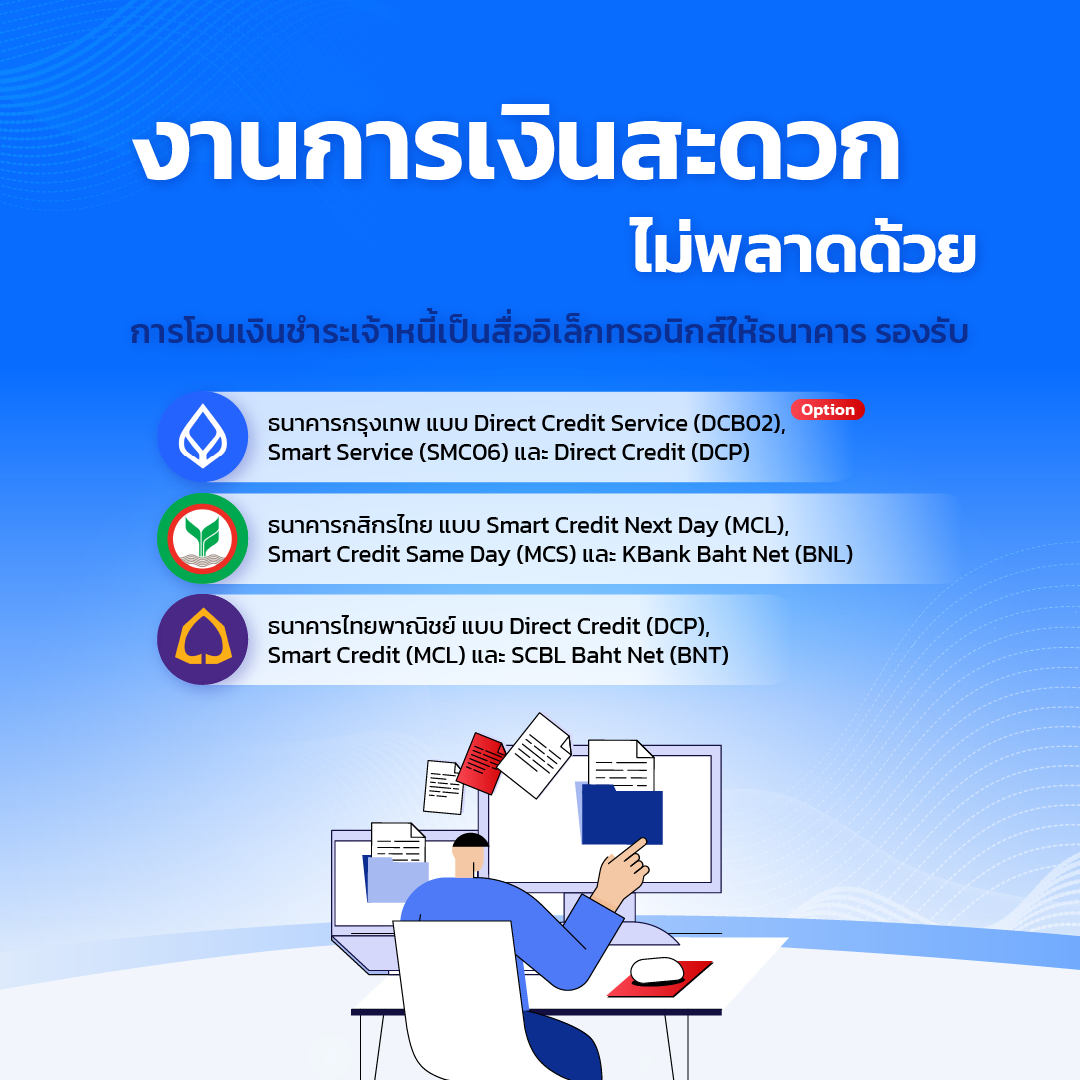 งานการเงินสะดวก
ไม่พลาดด้วย

การโอนเงินชำระเจ้าหนี้เป็นสื่ออิเล็กทรอนิกส์ให้ธนาคาร รองรับ

ธนาคารกรุงเทพ แบบ Direct Credit Service (DCB02), Smart Service (SMC06) และ Direct Credit (DCP) Option

ธนาคารกสิกรไทย แบบ Smart Credit Next Day (MCL), Smart Credit Same Day (MCS) และ KBank Baht Net (BNL)

ธนาคารไทยพาณิชย์ แบบ Direct Credit (DCP), Smart Credit (MCL) และ SCBL Baht Net (BNT)